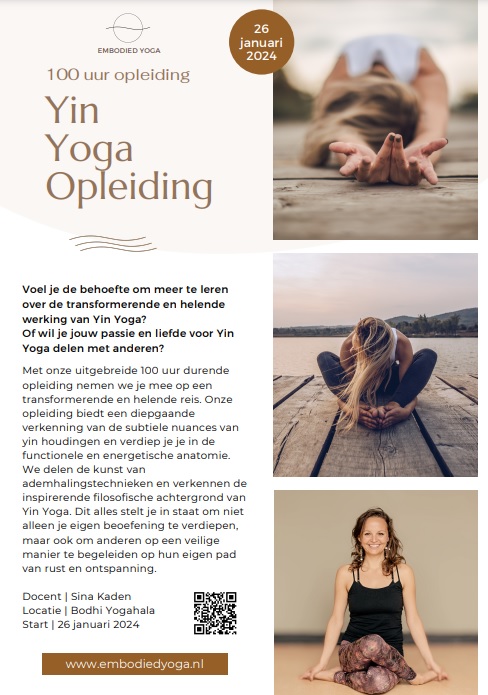 EMBODIED YOGA

26 januari 2024

100 uur opleiding

Yin Yoga Opleiding

Voel je de behoefte om meer te leren over de transformerende en helende werking van Yin Yoga?
Of wil je jouw passie en liefde voor Yin Yoga delen met anderen?

Met onze uitgebreide 100 uur durende opleiding nemen we je mee op een transformerende en helende reis. Onze opleiding biedt een diepgaande verkenning van de subtiele nuances van yin houdingen en verdiep je je in de functionele en energetische anatomie. We delen de kunst van ademhalingstechnieken en verkennen de inspirerende filosofische achtergrond van Yin Yoga. Dit alles stelt je in staat om niet alleen je eigen beoefening te verdiepen, maar ook om anderen op een veilige manier te begeleiden op hun eigen pad van rust en ontspanning.

Docent | Sina Kaden
Locatie | Bodhi Yogahala
Start | 26 januari 2024

www.embodiedyoga.nl